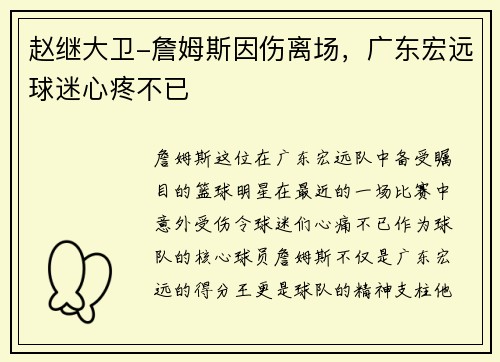 赵继大卫-詹姆斯因伤离场，广东宏远球迷心疼不已

詹姆斯这位在广东宏远队中备受瞩目的篮球明星在最近的一场比赛中意外受伤令球迷们心痛不已作为球队的核心球员詹姆斯不仅是广东宏远的得分王更是球队的精神支柱他